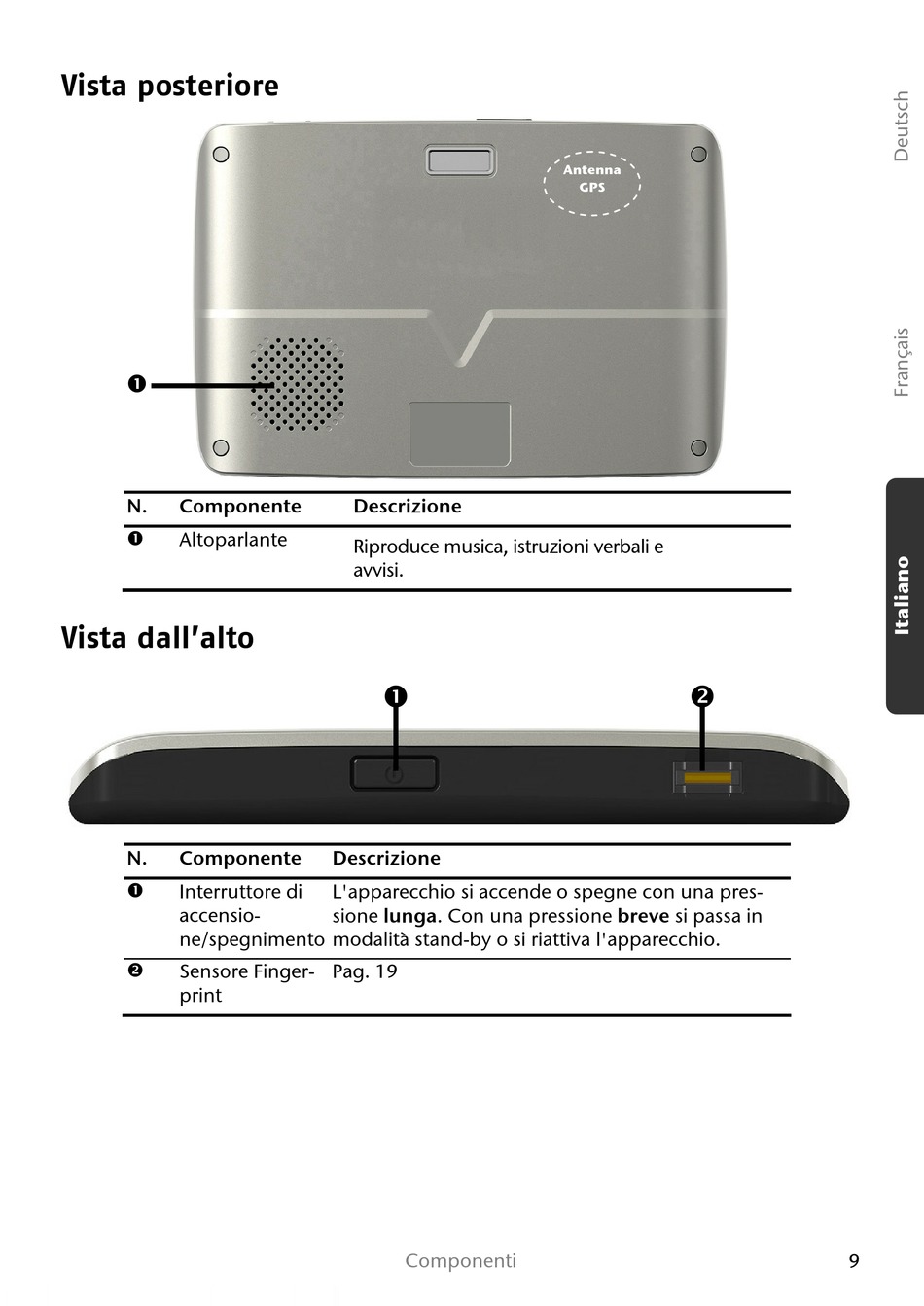 Vista posteriore

Antenna GPS

❶

| N. | Componente | Descrizione |
|---|---|---|
| ❶ | Altoparlante | Riproduce musica, istruzioni verbali e avvisi. |

Vista dall'alto

❶ ❷

| N. | Componente | Descrizione |
|---|---|---|
| ❶ | Interruttore di accensione/spegnimento | L'apparecchio si accende o spegne con una pressione **lunga**. Con una pressione **breve** si passa in modalità stand-by o si riattiva l'apparecchio. |
| ❷ | Sensore Fingerprint | Pag. 19 |

Deutsch

Français

Italiano

Componenti 9